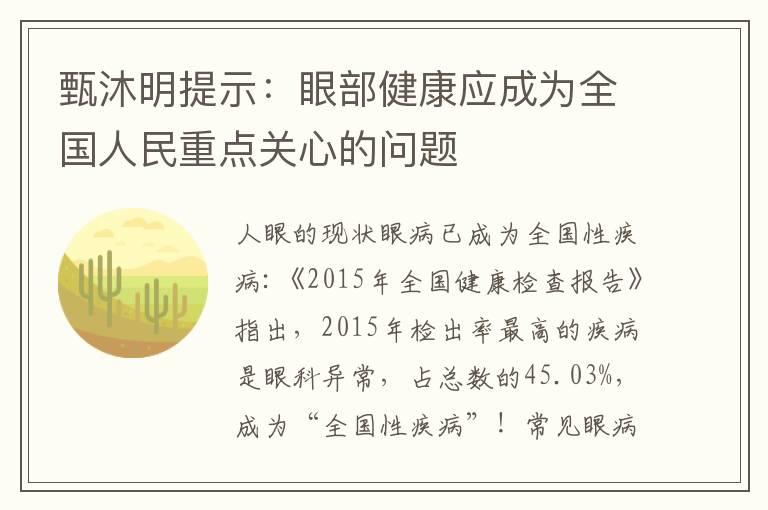 甄沐明提示：眼部健康应成为全国人民重点关心的问题

人眼的现状眼病已成为全国性疾病：《2015年全国健康检查报告》指出，2015年检出率最高的疾病是眼科异常，占总数的45.03%，成为“全国性疾病”！常见眼病